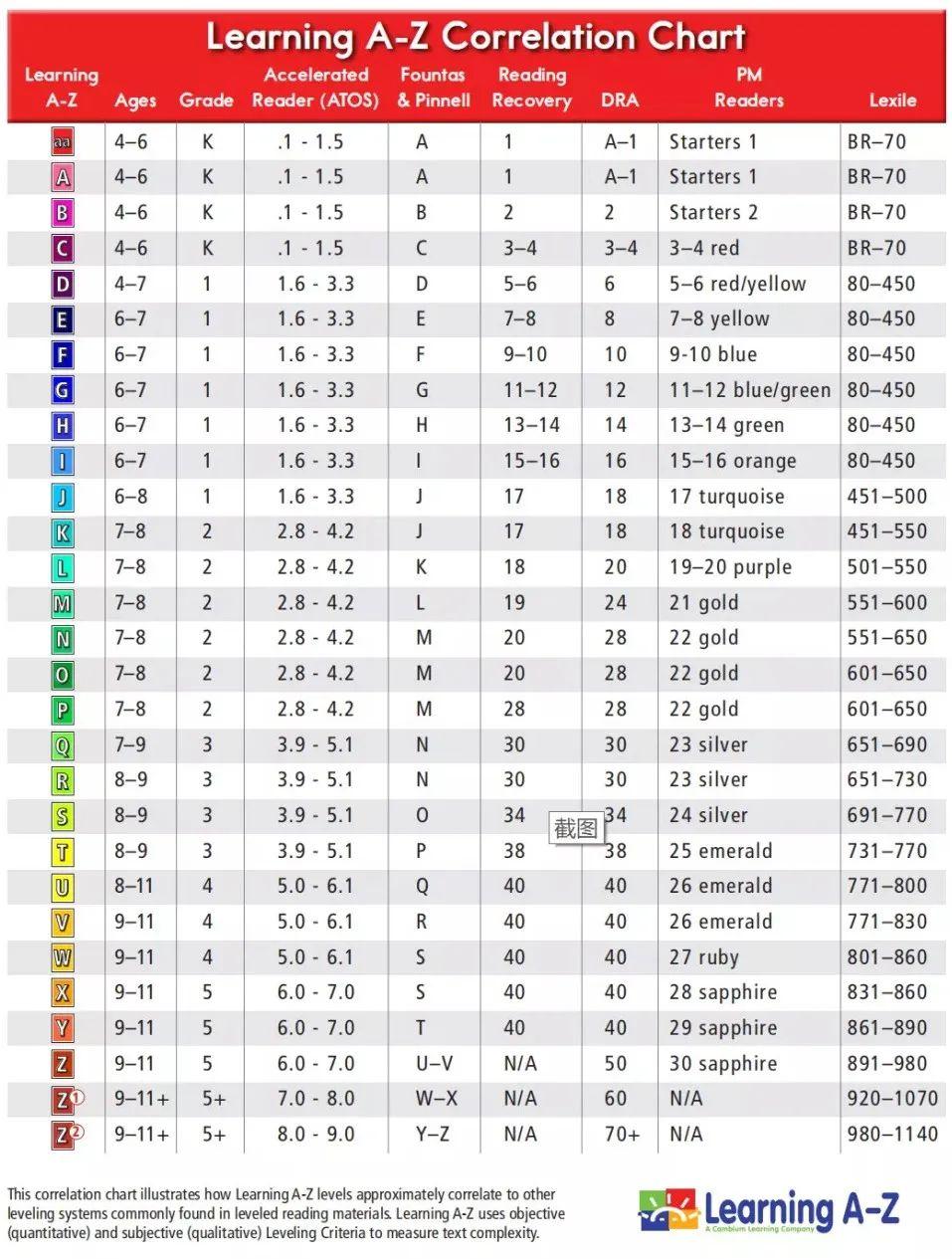 Learning A-Z Correlation Chart

| Learning A-Z | Ages | Grade | Accelerated Reader (ATOS) | Fountas & Pinnell | Reading Recovery | DRA | PM Readers | Lexile |
|---|---|---|---|---|---|---|---|---|
| aa | 4–6 | K | .1 - 1.5 | A | 1 | A–1 | Starters 1 | BR–70 |
| A | 4–6 | K | .1 - 1.5 | A | 1 | A–1 | Starters 1 | BR–70 |
| B | 4–6 | K | .1 - 1.5 | B | 2 | 2 | Starters 2 | BR–70 |
| C | 4–6 | K | .1 - 1.5 | C | 3–4 | 3–4 | 3–4 red | BR–70 |
| D | 4–7 | 1 | 1.6 - 3.3 | D | 5–6 | 6 | 5–6 red/yellow | 80–450 |
| E | 6–7 | 1 | 1.6 - 3.3 | E | 7–8 | 8 | 7–8 yellow | 80–450 |
| F | 6–7 | 1 | 1.6 - 3.3 | F | 9–10 | 10 | 9-10 blue | 80–450 |
| G | 6–7 | 1 | 1.6 - 3.3 | G | 11–12 | 12 | 11–12 blue/green | 80–450 |
| H | 6–7 | 1 | 1.6 - 3.3 | H | 13–14 | 14 | 13–14 green | 80–450 |
| I | 6–7 | 1 | 1.6 - 3.3 | I | 15–16 | 16 | 15–16 orange | 80–450 |
| J | 6–8 | 1 | 1.6 - 3.3 | J | 17 | 18 | 17 turquoise | 451–500 |
| K | 7–8 | 2 | 2.8 - 4.2 | J | 17 | 18 | 18 turquoise | 451–550 |
| L | 7–8 | 2 | 2.8 - 4.2 | K | 18 | 20 | 19–20 purple | 501–550 |
| M | 7–8 | 2 | 2.8 - 4.2 | L | 19 | 24 | 21 gold | 551–600 |
| N | 7–8 | 2 | 2.8 - 4.2 | M | 20 | 28 | 22 gold | 551–650 |
| O | 7–8 | 2 | 2.8 - 4.2 | M | 20 | 28 | 22 gold | 601–650 |
| P | 7–8 | 2 | 2.8 - 4.2 | M | 28 | 28 | 22 gold | 601–650 |
| Q | 7–9 | 3 | 3.9 - 5.1 | N | 30 | 30 | 23 silver | 651–690 |
| R | 8–9 | 3 | 3.9 - 5.1 | N | 30 | 30 | 23 silver | 651–730 |
| S | 8–9 | 3 | 3.9 - 5.1 | O | 34 | 34 | 24 silver | 691–770 |
| T | 8–9 | 3 | 3.9 - 5.1 | P | 38 | 38 | 25 emerald | 731–770 |
| U | 8–11 | 4 | 5.0 - 6.1 | Q | 40 | 40 | 26 emerald | 771–800 |
| V | 9–11 | 4 | 5.0 - 6.1 | R | 40 | 40 | 26 emerald | 771–830 |
| W | 9–11 | 4 | 5.0 - 6.1 | S | 40 | 40 | 27 ruby | 801–860 |
| X | 9–11 | 5 | 6.0 - 7.0 | S | 40 | 40 | 28 sapphire | 831–860 |
| Y | 9–11 | 5 | 6.0 - 7.0 | T | 40 | 40 | 29 sapphire | 861–890 |
| Z | 9–11 | 5 | 6.0 - 7.0 | U–V | N/A | 50 | 30 sapphire | 891–980 |
| Z1 | 9–11+ | 5+ | 7.0 - 8.0 | W–X | N/A | 60 | N/A | 920–1070 |
| Z2 | 9–11+ | 5+ | 8.0 - 9.0 | Y–Z | N/A | 70+ | N/A | 980–1140 |

截图

This correlation chart illustrates how Learning A-Z levels approximately correlate to other leveling systems commonly found in leveled reading materials. Learning A-Z uses objective (quantitative) and subjective (qualitative) Leveling Criteria to measure text complexity.

Learning A-Z
A Cambium Learning Company